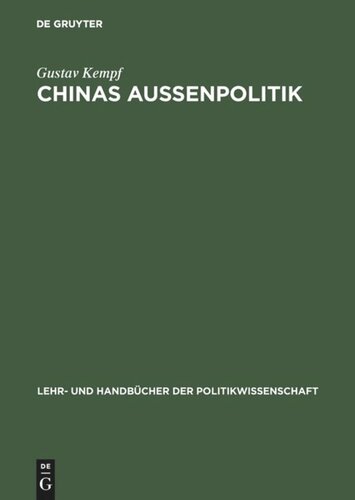 DE GRUYTER

Gustav Kempf

CHINAS AUSSENPOLITIK

LEHR- UND HANDBÜCHER DER POLITIKWISSENSCHAFT

DE
G